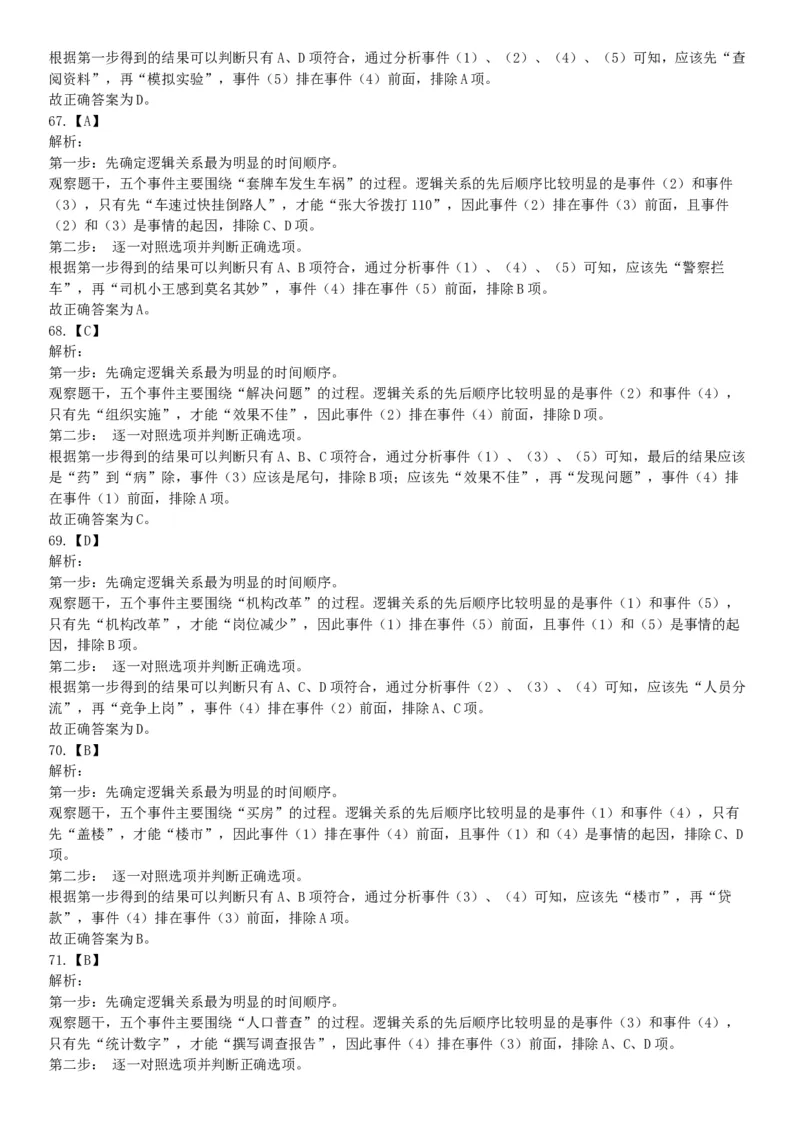 根据第一步得到的结果可以判断只有A、D项符合，通过分析事件（1）、（2）、（4）、（5）可知，应该先“查阅资料”，再“模拟实验”，事件（5）排在事件（4）前面，排除A项。
故正确答案为D。
67.【A】
解析：
第一步：先确定逻辑关系最为明显的时间顺序。
观察题干，五个事件主要围绕“套牌车发生车祸”的过程。逻辑关系的先后顺序比较明显的是事件（2）和事件（3），只有先“车速过快挂倒路人”，才能“张大爷拨打110”，因此事件（2）排在事件（3）前面，且事件（2）和（3）是事情的起因，排除C、D项。
第二步： 逐一对照选项并判断正确选项。
根据第一步得到的结果可以判断只有A、B项符合，通过分析事件（1）、（4）、（5）可知，应该先“警察拦车”，再“司机小王感到莫名其妙”，事件（4）排在事件（5）前面，排除B项。
故正确答案为A。
68.【C】
解析：
第一步：先确定逻辑关系最为明显的时间顺序。
观察题干，五个事件主要围绕“解决问题”的过程。逻辑关系的先后顺序比较明显的是事件（2）和事件（4），只有先“组织实施”，才能“效果不佳”，因此事件（2）排在事件（4）前面，排除D项。
第二步： 逐一对照选项并判断正确选项。
根据第一步得到的结果可以判断只有A、B、C项符合，通过分析事件（1）、（3）、（5）可知，最后的结果应该是“药”到“病”除，事件（3）应该是尾句，排除B项；应该先“效果不佳”，再“发现问题”，事件（4）排在事件（1）前面，排除A项。
故正确答案为C。
69.【D】
解析：
第一步：先确定逻辑关系最为明显的时间顺序。
观察题干，五个事件主要围绕“机构改革”的过程。逻辑关系的先后顺序比较明显的是事件（1）和事件（5），只有先“机构改革”，才能“岗位减少”，因此事件（1）排在事件（5）前面，且事件（1）和（5）是事情的起因，排除B项。
第二步： 逐一对照选项并判断正确选项。
根据第一步得到的结果可以判断只有A、C、D项符合，通过分析事件（2）、（3）、（4）可知，应该先“人员分流”，再“竞争上岗”，事件（4）排在事件（2）前面，排除A、C项。
故正确答案为D。
70.【B】
解析：
第一步：先确定逻辑关系最为明显的时间顺序。
观察题干，五个事件主要围绕“买房”的过程。逻辑关系的先后顺序比较明显的是事件（1）和事件（4），只有先“盖楼”，才能“楼市”，因此事件（1）排在事件（4）前面，且事件（1）和（4）是事情的起因，排除C、D项。
第二步： 逐一对照选项并判断正确选项。
根据第一步得到的结果可以判断只有A、B项符合，通过分析事件（3）、（4）可知，应该先“楼市”，再“贷款”，事件（4）排在事件（3）前面，排除A项。
故正确答案为B。
71.【B】
解析：
第一步：先确定逻辑关系最为明显的时间顺序。
观察题干，五个事件主要围绕“人口普查”的过程。逻辑关系的先后顺序比较明显的是事件（3）和事件（4），只有先“统计数字”，才能“撰写调查报告”，因此事件（4）排在事件（3）前面，排除A、C、D项。
第二步： 逐一对照选项并判断正确选项。